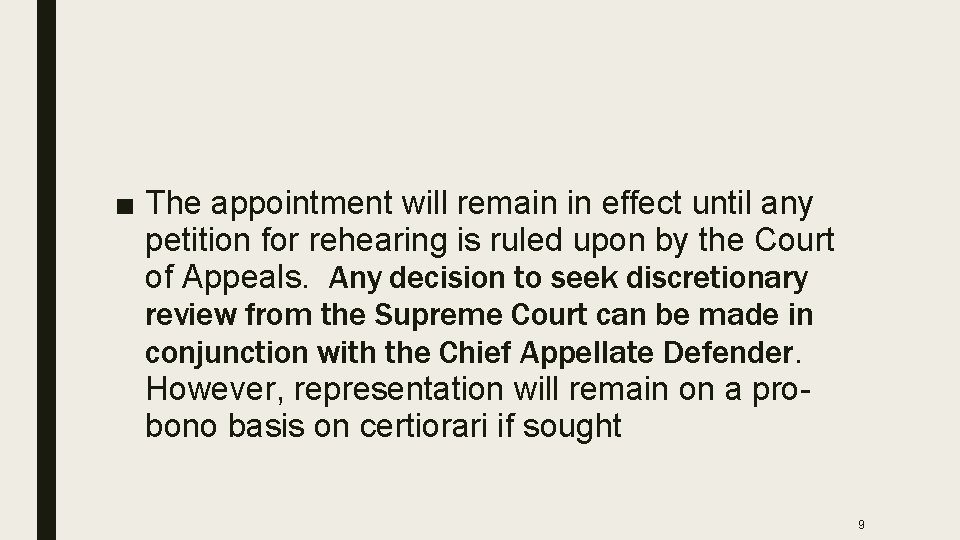 ■ The appointment will remain in effect until any petition for rehearing is ruled upon by the Court of Appeals. Any decision to seek discretionary review from the Supreme Court can be made in conjunction with the Chief Appellate Defender. However, representation will remain on a pro-bono basis on certiorari if sought

9